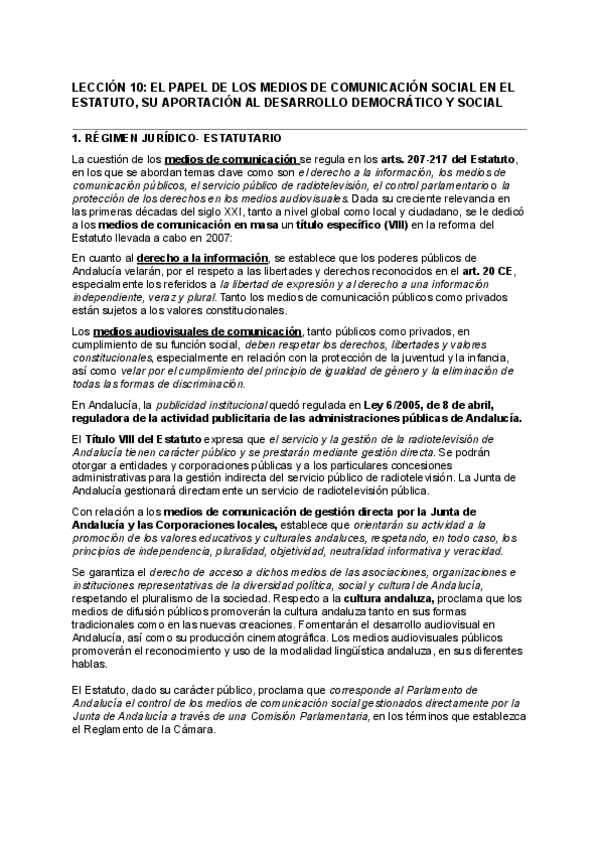 LECCIÓN 10: EL PAPEL DE LOS MEDIOS DE COMUNICACIÓN SOCIAL EN EL ESTATUTO, SU APORTACIÓN AL DESARROLLO DEMOCRÁTICO Y SOCIAL

1. RÉGIMEN JURÍDICO- ESTATUTARIO

La cuestión de los medios de comunicación se regula en los arts. 207-217 del Estatuto, en los que se abordan temas clave como son el derecho a la información, los medios de comunicación públicos, el servicio público de radiotelevisión, el control parlamentario o la protección de los derechos en los medios audiovisuales. Dada su creciente relevancia en las primeras décadas del siglo XXI, tanto a nivel global como local y ciudadano, se le dedicó a los medios de comunicación en masa un título específico (VIII) en la reforma del Estatuto llevada a cabo en 2007:

En cuanto al derecho a la información, se establece que los poderes públicos de Andalucía velarán, por el respeto a las libertades y derechos reconocidos en el art. 20 CE, especialmente los referidos a la libertad de expresión y al derecho a una información independiente, veraz y plural. Tanto los medios de comunicación públicos como privados están sujetos a los valores constitucionales.

Los medios audiovisuales de comunicación, tanto públicos como privados, en cumplimiento de su función social, deben respetar los derechos, libertades y valores constitucionales, especialmente en relación con la protección de la juventud y la infancia, así como velar por el cumplimiento del principio de igualdad de género y la eliminación de todas las formas de discriminación.

En Andalucía, la publicidad institucional quedó regulada en Ley 6/2005, de 8 de abril, reguladora de la actividad publicitaria de las administraciones públicas de Andalucía.

El Título VIII del Estatuto expresa que el servicio y la gestión de la radiotelevisión de Andalucía tienen carácter público y se prestarán mediante gestión directa. Se podrán otorgar a entidades y corporaciones públicas y a los particulares concesiones administrativas para la gestión indirecta del servicio público de radiotelevisión. La Junta de Andalucía gestionará directamente un servicio de radiotelevisión pública.

Con relación a los medios de comunicación de gestión directa por la Junta de Andalucía y las Corporaciones locales, establece que orientarán su actividad a la promoción de los valores educativos y culturales andaluces, respetando, en todo caso, los principios de independencia, pluralidad, objetividad, neutralidad informativa y veracidad.

Se garantiza el derecho de acceso a dichos medios de las asociaciones, organizaciones e instituciones representativas de la diversidad política, social y cultural de Andalucía, respetando el pluralismo de la sociedad. Respecto a la cultura andaluza, proclama que los medios de difusión públicos promoverán la cultura andaluza tanto en sus formas tradicionales como en las nuevas creaciones. Fomentarán el desarrollo audiovisual en Andalucía, así como su producción cinematográfica. Los medios audiovisuales públicos promoverán el reconocimiento y uso de la modalidad lingüística andaluza, en sus diferentes hablas.

El Estatuto, dado su carácter público, proclama que corresponde al Parlamento de Andalucía el control de los medios de comunicación social gestionados directamente por la Junta de Andalucía a través de una Comisión Parlamentaria, en los términos que establezca el Reglamento de la Cámara.